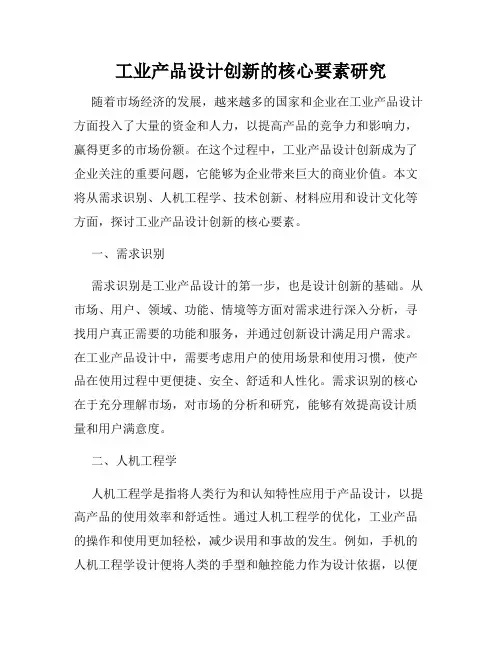 工业产品设计创新的核心要素研究

随着市场经济的发展，越来越多的国家和企业在工业产品设计方面投入了大量的资金和人力，以提高产品的竞争力和影响力，赢得更多的市场份额。在这个过程中，工业产品设计创新成为了企业关注的重要问题，它能够为企业带来巨大的商业价值。本文将从需求识别、人机工程学、技术创新、材料应用和设计文化等方面，探讨工业产品设计创新的核心要素。

一、需求识别

需求识别是工业产品设计的第一步，也是设计创新的基础。从市场、用户、领域、功能、情境等方面对需求进行深入分析，寻找用户真正需要的功能和服务，并通过创新设计满足用户需求。在工业产品设计中，需要考虑用户的使用场景和使用习惯，使产品在使用过程中更便捷、安全、舒适和人性化。需求识别的核心在于充分理解市场，对市场的分析和研究，能够有效提高设计质量和用户满意度。

二、人机工程学

人机工程学是指将人类行为和认知特性应用于产品设计，以提高产品的使用效率和舒适性。通过人机工程学的优化，工业产品的操作和使用更加轻松，减少误用和事故的发生。例如，手机的人机工程学设计便将人类的手型和触控能力作为设计依据，以便